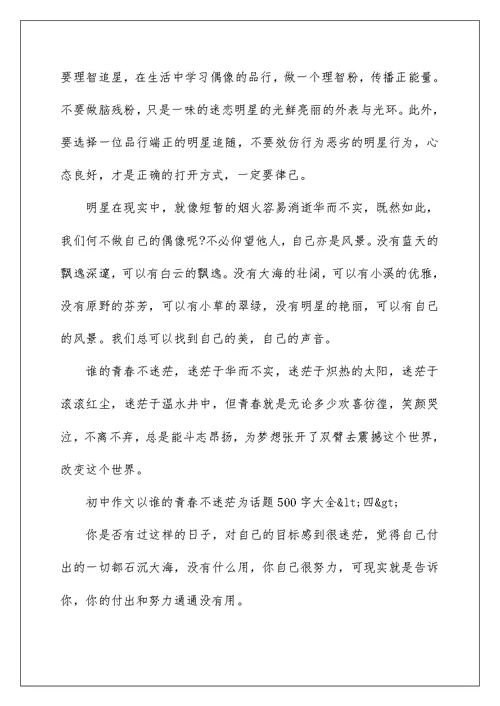 要理智追星，在生活中学习偶像的品行，做一个理智粉，传播正能量。不要做脑残粉，只是一味的迷恋明星的光鲜亮丽的外表与光环。此外，要选择一位品行端正的明星追随，不要效仿行为恶劣的明星行为，心态良好，才是正确的打开方式，一定要律己。

明星在现实中，就像短暂的烟火容易消逝华而不实，既然如此，我们何不做自己的偶像呢?不必仰望他人，自己亦是风景。没有蓝天的飘逸深邃，可以有白云的飘逸。没有大海的壮阔，可以有小溪的优雅，没有原野的芬芳，可以有小草的翠绿，没有明星的艳丽，可以有自己的风景。我们总可以找到自己的美，自己的声音。

谁的青春不迷茫，迷茫于华而不实，迷茫于炽热的太阳，迷茫于滚滚红尘，迷茫于温水井中，但青春就是无论多少欢喜彷徨，笑颜哭泣，不离不弃，总是能斗志昂扬，为梦想张开了双臂去震撼这个世界，改变这个世界。

初中作文以谁的青春不迷茫为话题500字大全&lt;四&gt;

你是否有过这样的日子，对自己的目标感到很迷茫，觉得自己付出的一切都石沉大海，没有什么用，你自己很努力，可现实就是告诉你，你的付出和努力通通没有用。